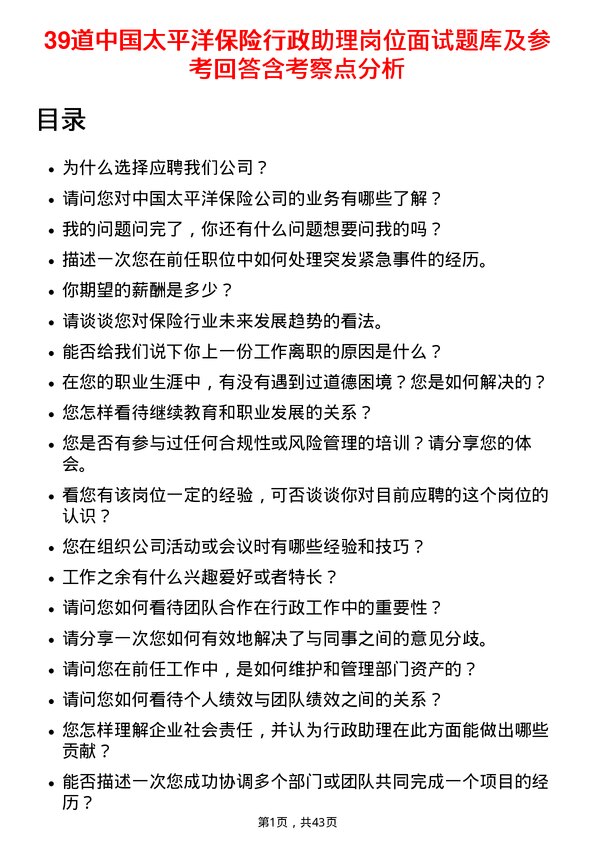 39道中国太平洋保险行政助理岗位面试题库及参考回答含考察点分析

目录

- 为什么选择应聘我们公司？
- 请问您对中国太平洋保险公司的业务有哪些了解？
- 我的问题问完了，你还有什么问题想要问我的吗？
- 描述一次您在前任职位中如何处理突发紧急事件的经历。
- 你期望的薪酬是多少？
- 请谈谈您对保险行业未来发展趋势的看法。
- 能否给我们说下你上一份工作离职的原因是什么？
- 在您的职业生涯中，有没有遇到过道德困境？您是如何解决的？
- 您怎样看待继续教育和职业发展的关系？
- 您是否有参与过任何合规性或风险管理的培训？请分享您的体会。
- 看您有该岗位一定的经验，可否谈谈你对目前应聘的这个岗位的认识？
- 您在组织公司活动或会议时有哪些经验和技巧？
- 工作之余有什么兴趣爱好或者特长？
- 请问您如何看待团队合作在行政工作中的重要性？
- 请分享一次您如何有效地解决了与同事之间的意见分歧。
- 请问您在前任工作中，是如何维护和管理部门资产的？
- 请问您如何看待个人绩效与团队绩效之间的关系？
- 您怎样理解企业社会责任，并认为行政助理在此方面能做出哪些贡献？
- 能否描述一次您成功协调多个部门或团队共同完成一个项目的经历？

第1页，共43页